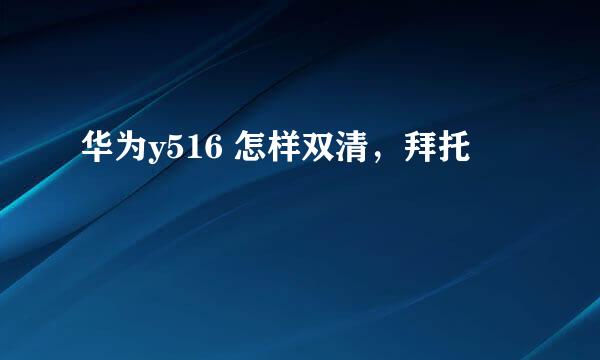 华为y516 怎样双清，拜托